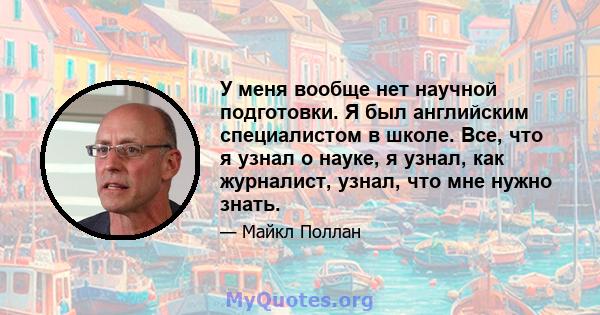 У меня вообще нет научной подготовки. Я был английским специалистом в школе. Все, что я узнал о науке, я узнал, как журналист, узнал, что мне нужно знать.

— Майкл Поллан

MyQuotes.org